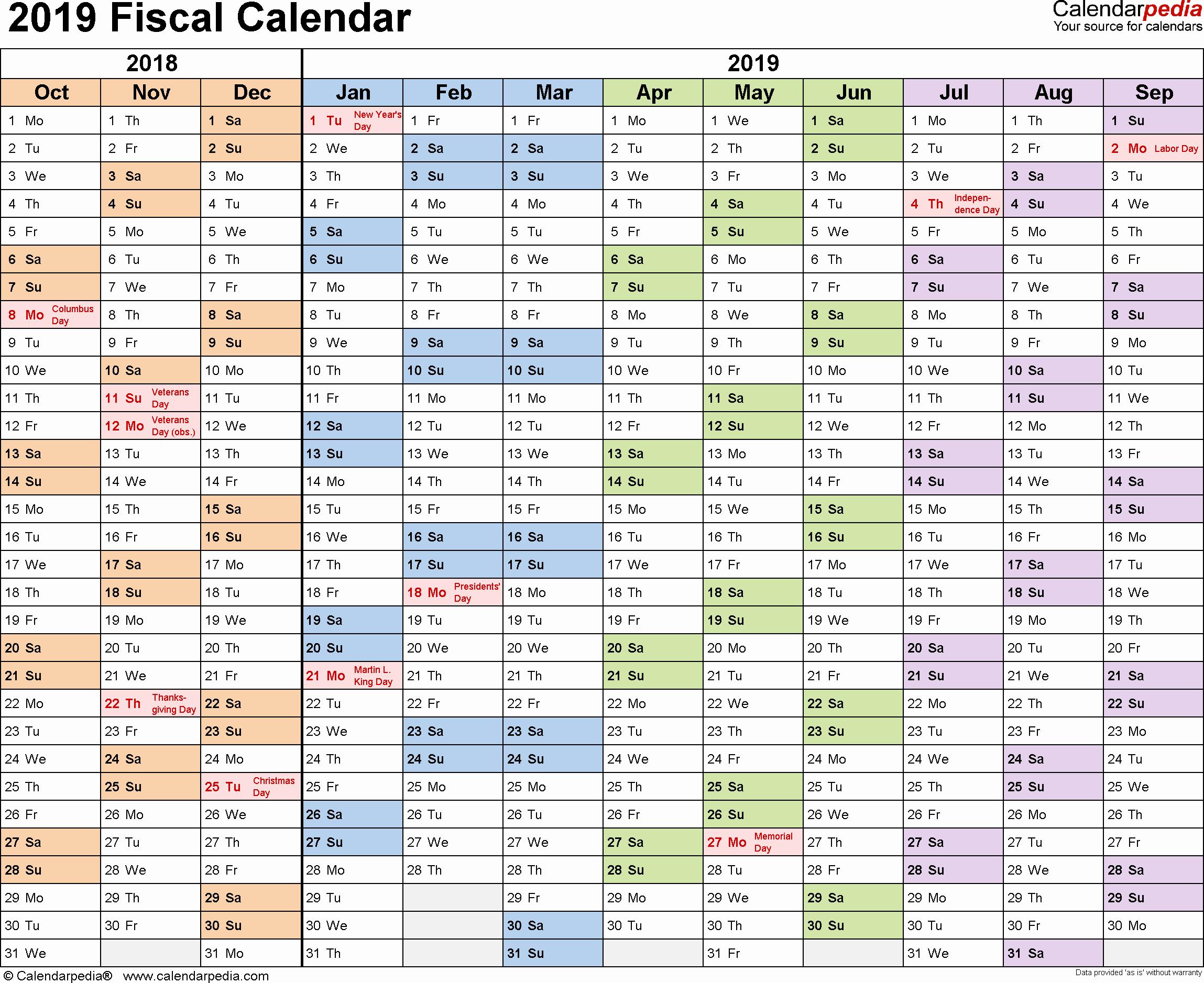 2019 Fiscal Calendar

Calendarpedia
Your source for calendars

| 2018 | | | 2019 | | | | | | | | |
|---|---|---|---|---|---|---|---|---|---|---|---|
| Oct | Nov | Dec | Jan | Feb | Mar | Apr | May | Jun | Jul | Aug | Sep |
| 1 Mo | 1 Th | 1 Sa | 1 Tu New Year's Day | 1 Fr | 1 Fr | 1 Mo | 1 We | 1 Sa | 1 Mo | 1 Th | 1 Su |
| 2 Tu | 2 Fr | 2 Su | 2 We | 2 Sa | 2 Sa | 2 Tu | 2 Th | 2 Su | 2 Tu | 2 Fr | 2 Mo Labor Day |
| 3 We | 3 Sa | 3 Mo | 3 Th | 3 Su | 3 Su | 3 We | 3 Fr | 3 Mo | 3 We | 3 Sa | 3 Tu |
| 4 Th | 4 Su | 4 Tu | 4 Fr | 4 Mo | 4 Mo | 4 Th | 4 Sa | 4 Tu | 4 Th Independence Day | 4 Su | 4 We |
| 5 Fr | 5 Mo | 5 We | 5 Sa | 5 Tu | 5 Tu | 5 Fr | 5 Su | 5 We | 5 Fr | 5 Mo | 5 Th |
| 6 Sa | 6 Tu | 6 Th | 6 Su | 6 We | 6 We | 6 Sa | 6 Mo | 6 Th | 6 Sa | 6 Tu | 6 Fr |
| 7 Su | 7 We | 7 Fr | 7 Mo | 7 Th | 7 Th | 7 Su | 7 Tu | 7 Fr | 7 Su | 7 We | 7 Sa |
| 8 Mo Columbus Day | 8 Th | 8 Sa | 8 Tu | 8 Fr | 8 Fr | 8 Mo | 8 We | 8 Sa | 8 Mo | 8 Th | 8 Su |
| 9 Tu | 9 Fr | 9 Su | 9 We | 9 Sa | 9 Sa | 9 Tu | 9 Th | 9 Su | 9 Tu | 9 Fr | 9 Mo |
| 10 We | 10 Sa | 10 Mo | 10 Th | 10 Su | 10 Su | 10 We | 10 Fr | 10 Mo | 10 We | 10 Sa | 10 Tu |
| 11 Th | 11 Su Veterans Day | 11 Tu | 11 Fr | 11 Mo | 11 Mo | 11 Th | 11 Sa | 11 Tu | 11 Th | 11 Su | 11 We |
| 12 Fr | 12 Mo Veterans Day (obs.) | 12 We | 12 Sa | 12 Tu | 12 Tu | 12 Fr | 12 Su | 12 We | 12 Fr | 12 Mo | 12 Th |
| 13 Sa | 13 Tu | 13 Th | 13 Su | 13 We | 13 We | 13 Sa | 13 Mo | 13 Th | 13 Sa | 13 Tu | 13 Fr |
| 14 Su | 14 We | 14 Fr | 14 Mo | 14 Th | 14 Th | 14 Su | 14 Tu | 14 Fr | 14 Su | 14 We | 14 Sa |
| 15 Mo | 15 Th | 15 Sa | 15 Tu | 15 Fr | 15 Fr | 15 Mo | 15 We | 15 Sa | 15 Mo | 15 Th | 15 Su |
| 16 Tu | 16 Fr | 16 Su | 16 We | 16 Sa | 16 Sa | 16 Tu | 16 Th | 16 Su | 16 Tu | 16 Fr | 16 Mo |
| 17 We | 17 Sa | 17 Mo | 17 Th | 17 Su | 17 Su | 17 We | 17 Fr | 17 Mo | 17 We | 17 Sa | 17 Tu |
| 18 Th | 18 Su | 18 Tu | 18 Fr | 18 Mo Presidents' Day | 18 Mo | 18 Th | 18 Sa | 18 Tu | 18 Th | 18 Su | 18 We |
| 19 Fr | 19 Mo | 19 We | 19 Sa | 19 Tu | 19 Tu | 19 Fr | 19 Su | 19 We | 19 Fr | 19 Mo | 19 Th |
| 20 Sa | 20 Tu | 20 Th | 20 Su | 20 We | 20 We | 20 Sa | 20 Mo | 20 Th | 20 Sa | 20 Tu | 20 Fr |
| 21 Su | 21 We | 21 Fr | 21 Mo Martin L. King Day | 21 Th | 21 Th | 21 Su | 21 Tu | 21 Fr | 21 Su | 21 We | 21 Sa |
| 22 Mo | 22 Th Thanksgiving Day | 22 Sa | 22 Tu | 22 Fr | 22 Fr | 22 Mo | 22 We | 22 Sa | 22 Mo | 22 Th | 22 Su |
| 23 Tu | 23 Fr | 23 Su | 23 We | 23 Sa | 23 Sa | 23 Tu | 23 Th | 23 Su | 23 Tu | 23 Fr | 23 Mo |
| 24 We | 24 Sa | 24 Mo | 24 Th | 24 Su | 24 Su | 24 We | 24 Fr | 24 Mo | 24 We | 24 Sa | 24 Tu |
| 25 Th | 25 Su | 25 Tu Christmas Day | 25 Fr | 25 Mo | 25 Mo | 25 Th | 25 Sa | 25 Tu | 25 Th | 25 Su | 25 We |
| 26 Fr | 26 Mo | 26 We | 26 Sa | 26 Tu | 26 Tu | 26 Fr | 26 Su | 26 We | 26 Fr | 26 Mo | 26 Th |
| 27 Sa | 27 Tu | 27 Th | 27 Su | 27 We | 27 We | 27 Sa | 27 Mo Memorial Day | 27 Th | 27 Sa | 27 Tu | 27 Fr |
| 28 Su | 28 We | 28 Fr | 28 Mo | 28 Th | 28 Th | 28 Su | 28 Tu | 28 Fr | 28 Su | 28 We | 28 Sa |
| 29 Mo | 29 Th | 29 Sa | 29 Tu | | 29 Fr | 29 Mo | 29 We | 29 Sa | 29 Mo | 29 Th | 29 Su |
| 30 Tu | 30 Fr | 30 Su | 30 We | | 30 Sa | 30 Tu | 30 Th | 30 Su | 30 Tu | 30 Fr | 30 Mo |
| 31 We | | 31 Mo | 31 Th | | 31 Su | | 31 Fr | | 31 We | 31 Sa | |

© Calendarpedia® www.calendarpedia.com

Data provided 'as is' without warranty